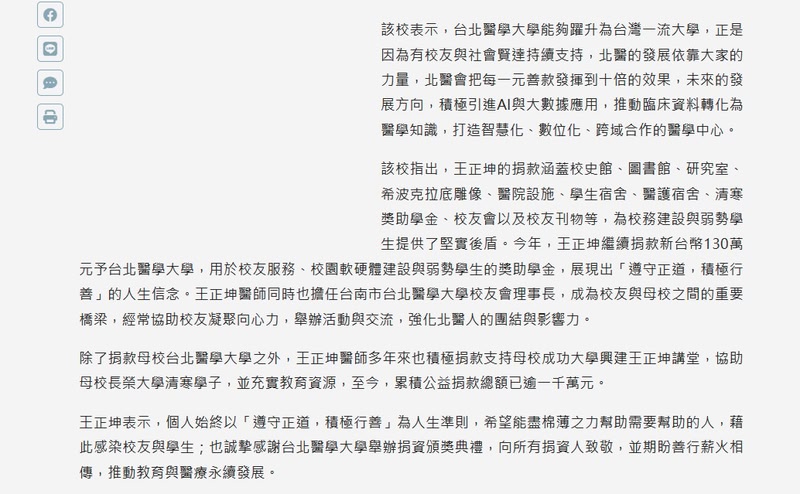 該校表示，台北醫學大學能夠躍升為台灣一流大學，正是因為有校友與社會賢達持續支持，北醫的發展依靠大家的力量，北醫會把每一元善款發揮到十倍的效果，未來的發展方向，積極引進AI與大數據應用，推動臨床資料轉化為醫學知識，打造智慧化、數位化、跨域合作的醫學中心。

該校指出，王正坤的捐款涵蓋校史館、圖書館、研究室、希波克拉底雕像、醫院設施、學生宿舍、醫護宿舍、清寒獎助學金、校友會以及校友刊物等，為校務建設與弱勢學生提供了堅實後盾。今年，王正坤繼續捐款新台幣130萬元予台北醫學大學，用於校友服務、校園軟硬體建設與弱勢學生的獎助學金，展現出「遵守正道，積極行善」的人生信念。王正坤醫師同時也擔任台南市台北醫學大學校友會理事長，成為校友與母校之間的重要橋梁，經常協助校友凝聚向心力，舉辦活動與交流，強化北醫人的團結與影響力。

除了捐款母校台北醫學大學之外，王正坤醫師多年來也積極捐款支持母校成功大學興建王正坤講堂，協助母校長榮大學清寒學子，並充實教育資源，至今，累積公益捐款總額已逾一千萬元。

王正坤表示，個人始終以「遵守正道，積極行善」為人生準則，希望能盡棉薄之力幫助需要幫助的人，藉此感染校友與學生；也誠摯感謝台北醫學大學舉辦捐資頒獎典禮，向所有捐資人致敬，並期盼善行薪火相傳，推動教育與醫療永續發展。